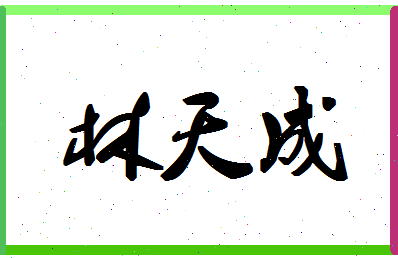 林天成